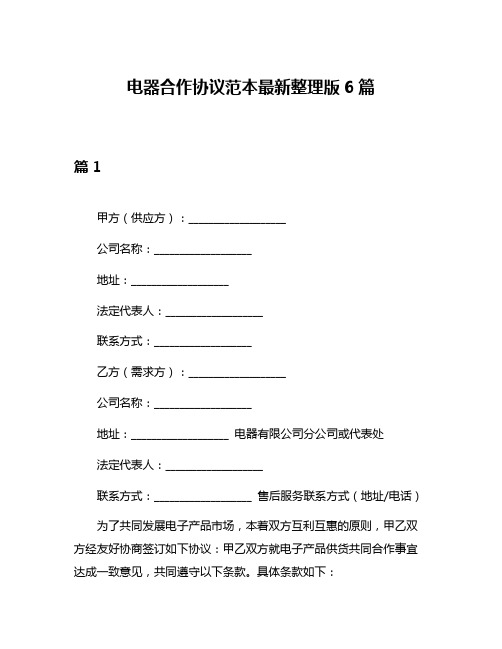 电器合作协议范本最新整理版 6 篇

篇 1

甲方（供应方）：__________________

公司名称：__________________

地址：__________________

法定代表人：__________________

联系方式：__________________

乙方（需求方）：__________________

公司名称：__________________

地址：__________________ 电器有限公司分公司或代表处

法定代表人：__________________

联系方式：__________________ 售后服务联系方式（地址/电话）

为了共同发展电子产品市场，本着双方互利互惠的原则，甲乙双方经友好协商签订如下协议：甲乙双方就电子产品供货共同合作事宜达成一致意见，共同遵守以下条款。具体条款如下：